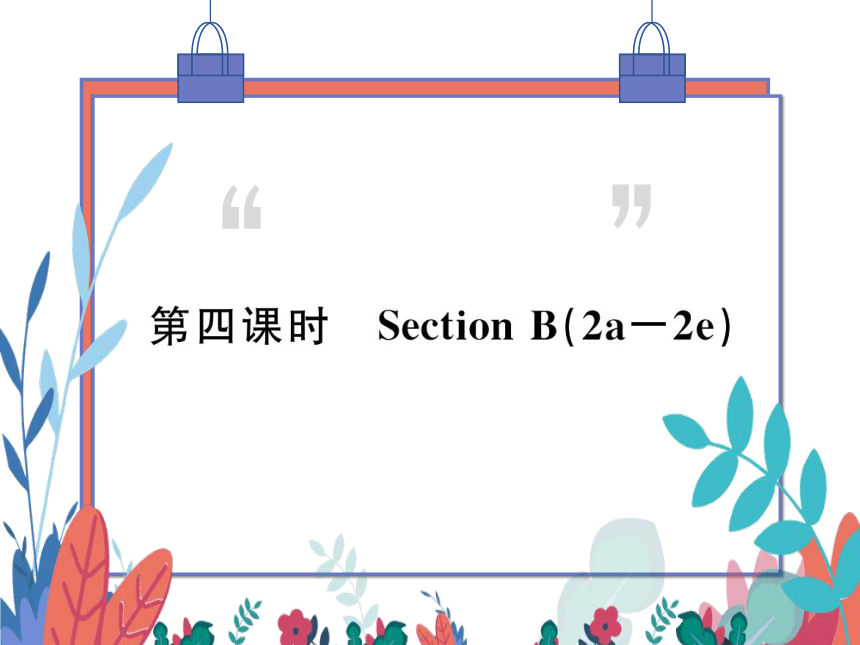 “ ”

第四课时 Section B(2a—2e)